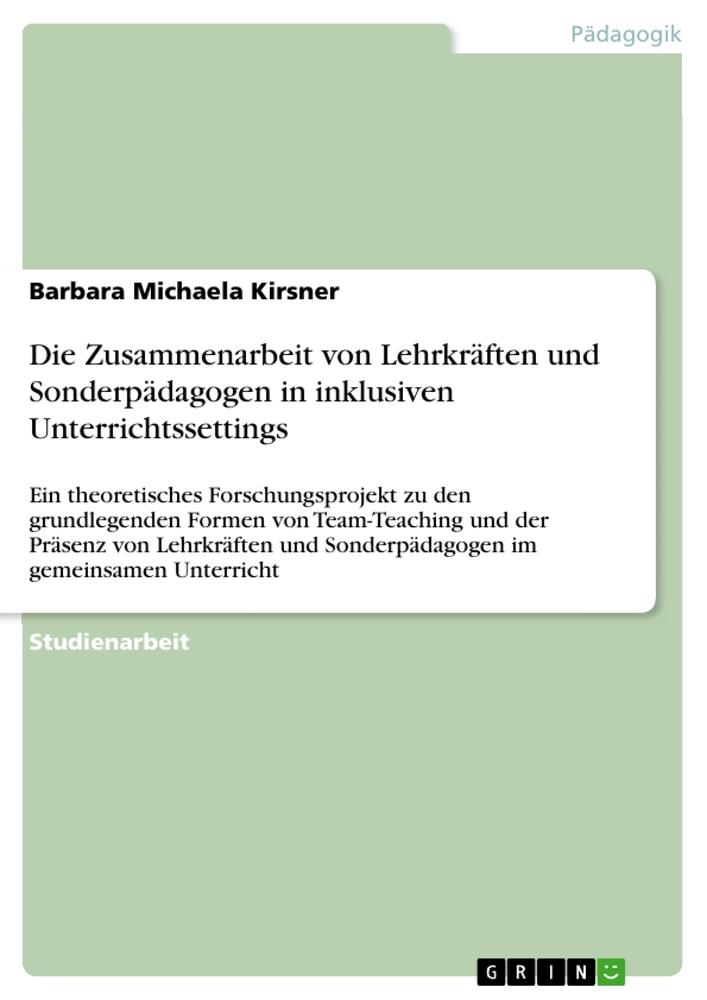 Pädagogik

Barbara Michaela Kirsner

Die Zusammenarbeit von Lehrkräften und Sonderpädagogen in inklusiven Unterrichtssettings

Ein theoretisches Forschungsprojekt zu den grundlegenden Formen von Team-Teaching und der Präsenz von Lehrkräften und Sonderpädagogen im gemeinsamen Unterricht

Studienarbeit

GRIN